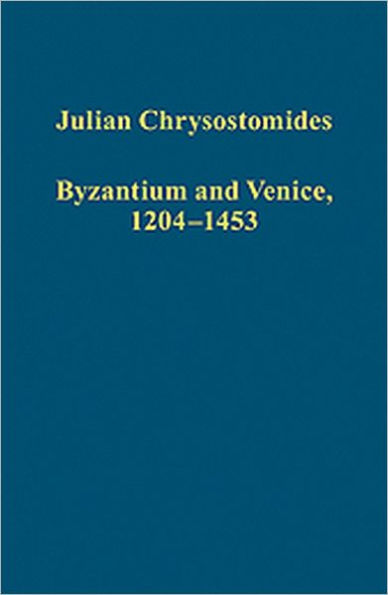 Julian Chrysostomides

Byzantium and Venice, 1204–1453